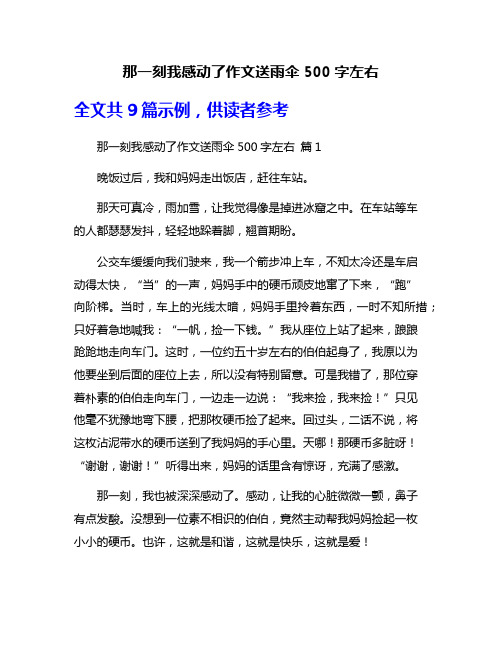 那一刻我感动了作文送雨伞 500 字左右

全文共 9 篇示例，供读者参考

那一刻我感动了作文送雨伞 500 字左右 篇 1

晚饭过后，我和妈妈走出饭店，赶往车站。

那天可真冷，雨加雪，让我觉得像是掉进冰窟之中。在车站等车的人都瑟瑟发抖，轻轻地跺着脚，翘首期盼。

公交车缓缓向我们驶来，我一个箭步冲上车，不知太冷还是车启动得太快，“当”的一声，妈妈手中的硬币顽皮地窜了下来，“跑”向阶梯。当时，车上的光线太暗，妈妈手里拎着东西，一时不知所措；只好着急地喊我：“一帆，捡一下钱。”我从座位上站了起来，踉踉跄跄地走向车门。这时，一位约五十岁左右的伯伯起身了，我原以为他要坐到后面的座位上去，所以没有特别留意。可是我错了，那位穿着朴素的伯伯走向车门，一边走一边说：“我来捡，我来捡！”只见他毫不犹豫地弯下腰，把那枚硬币捡了起来。回过头，二话不说，将这枚沾泥带水的硬币送到了我妈妈的手心里。天哪！那硬币多脏呀！“谢谢，谢谢！”听得出来，妈妈的话里含有惊讶，充满了感激。

那一刻，我也被深深感动了。感动，让我的心脏微微一颤，鼻子有点发酸。没想到一位素不相识的伯伯，竟然主动帮我妈妈捡起一枚小小的硬币。也许，这就是和谐，这就是快乐，这就是爱！